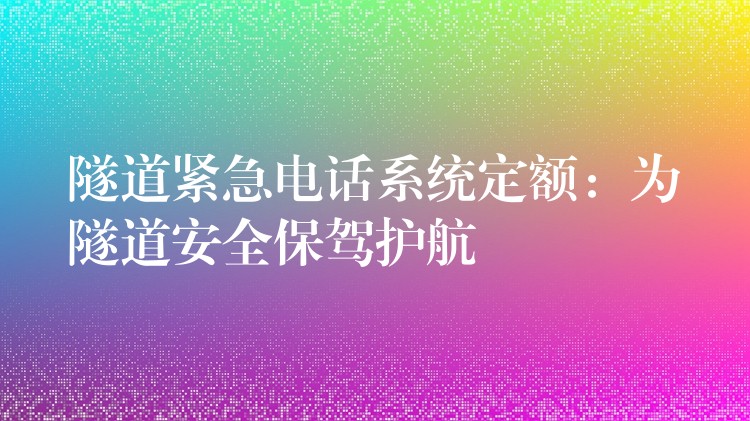 隧道紧急电话系统定额：为隧道安全保驾护航